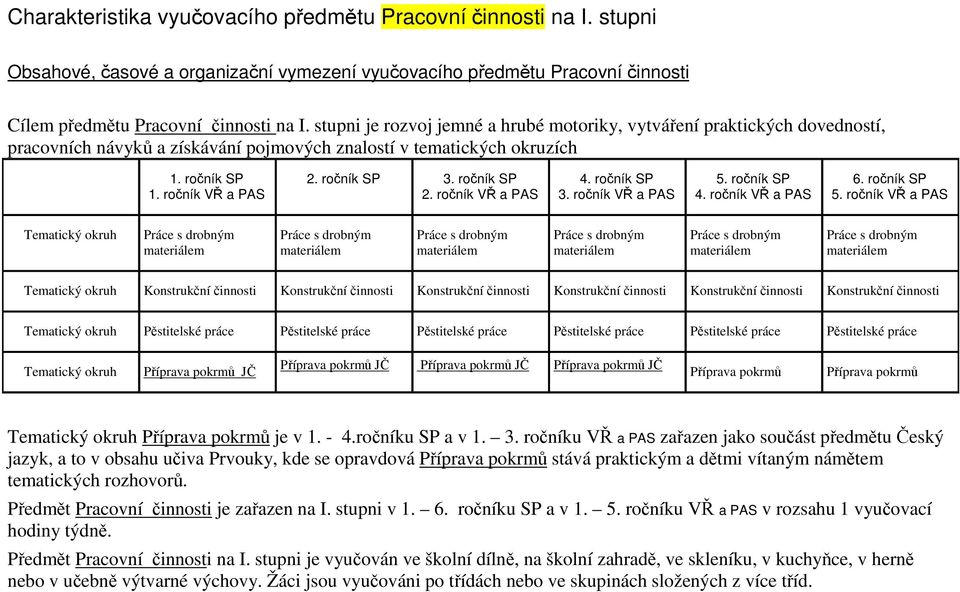 Charakteristika vyučovacího předmětu Pracovní činnosti na I. stupni

Obsahové, časové a organizační vymezení vyučovacího předmětu Pracovní činnosti

Cílem předmětu Pracovní činnosti na I. stupni je rozvoj jemné a hrubé motoriky, vytváření praktických dovedností, pracovních návyků a získávání pojmových znalostí v tematických okruzích

| | 1. ročník SP 1. ročník VŘ a PAS | 2. ročník SP | 3. ročník SP 2. ročník VŘ a PAS | 4. ročník SP 3. ročník VŘ a PAS | 5. ročník SP 4. ročník VŘ a PAS | 6. ročník SP 5. ročník VŘ a PAS |
|---|---|---|---|---|---|---|
| Tematický okruh | Práce s drobným materiálem | Práce s drobným materiálem | Práce s drobným materiálem | Práce s drobným materiálem | Práce s drobným materiálem | Práce s drobným materiálem |
| Tematický okruh | Konstrukční činnosti | Konstrukční činnosti | Konstrukční činnosti | Konstrukční činnosti | Konstrukční činnosti | Konstrukční činnosti |
| Tematický okruh | Pěstitelské práce | Pěstitelské práce | Pěstitelské práce | Pěstitelské práce | Pěstitelské práce | Pěstitelské práce |
| Tematický okruh | Příprava pokrmů JČ | Příprava pokrmů JČ | Příprava pokrmů JČ | Příprava pokrmů JČ | Příprava pokrmů | Příprava pokrmů |

Tematický okruh Příprava pokrmů je v 1. - 4.ročníku SP a v 1. – 3. ročníku VŘ a PAS zařazen jako součást předmětu Český jazyk, a to v obsahu učiva Prvouky, kde se opravdová Příprava pokrmů stává praktickým a dětmi vítaným námětem tematických rozhovorů.

Předmět Pracovní činnosti je zařazen na I. stupni v 1. – 6. ročníku SP a v 1. – 5. ročníku VŘ a PAS v rozsahu 1 vyučovací hodiny týdně.

Předmět Pracovní činnosti na I. stupni je vyučován ve školní dílně, na školní zahradě, ve skleníku, v kuchyňce, v herně nebo v učebně výtvarné výchovy. Žáci jsou vyučováni po třídách nebo ve skupinách složených z více tříd.